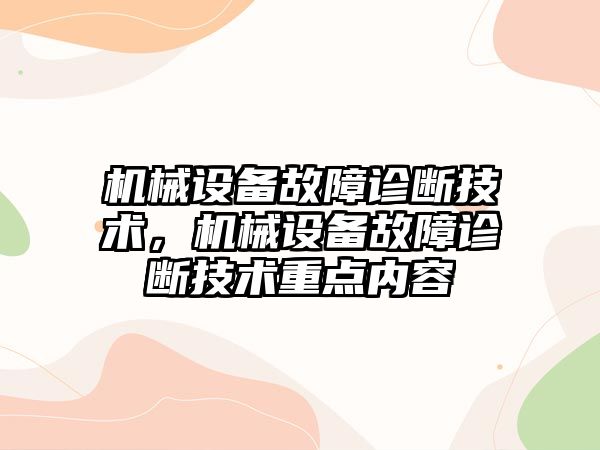 机械设备故障诊断技术，机械设备故障诊断技术重点内容